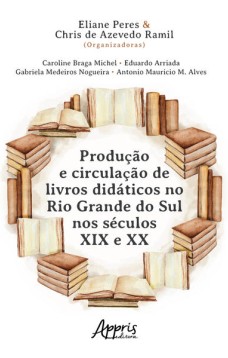 Eliane Peres &
Chris de Azevedo Ramil
(Organizadoras)

Caroline Braga Michel • Eduardo Arriada
Gabriela Medeiros Nogueira • Antonio Mauricio M. Alves

Produção e circulação de livros didáticos no Rio Grande do Sul nos séculos XIX e XX

Appris editora